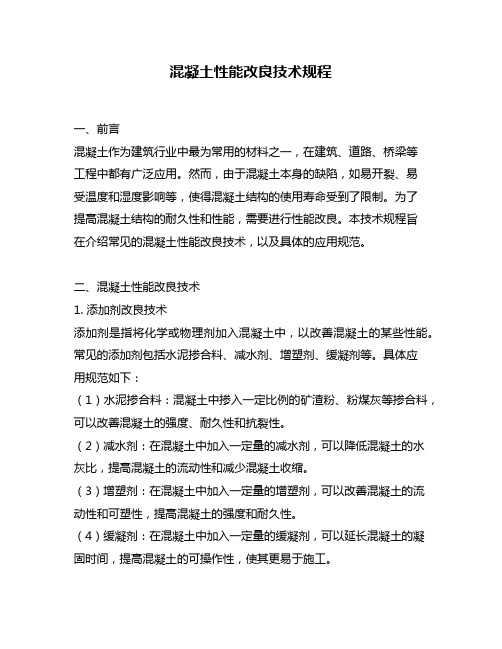 混凝土性能改良技术规程

一、前言

混凝土作为建筑行业中最为常用的材料之一，在建筑、道路、桥梁等工程中都有广泛应用。然而，由于混凝土本身的缺陷，如易开裂、易受温度和湿度影响等，使得混凝土结构的使用寿命受到了限制。为了提高混凝土结构的耐久性和性能，需要进行性能改良。本技术规程旨在介绍常见的混凝土性能改良技术，以及具体的应用规范。

二、混凝土性能改良技术

1. 添加剂改良技术

添加剂是指将化学或物理剂加入混凝土中，以改善混凝土的某些性能。常见的添加剂包括水泥掺合料、减水剂、增塑剂、缓凝剂等。具体应用规范如下：

（1）水泥掺合料：混凝土中掺入一定比例的矿渣粉、粉煤灰等掺合料，可以改善混凝土的强度、耐久性和抗裂性。

（2）减水剂：在混凝土中加入一定量的减水剂，可以降低混凝土的水灰比，提高混凝土的流动性和减少混凝土收缩。

（3）增塑剂：在混凝土中加入一定量的增塑剂，可以改善混凝土的流动性和可塑性，提高混凝土的强度和耐久性。

（4）缓凝剂：在混凝土中加入一定量的缓凝剂，可以延长混凝土的凝固时间，提高混凝土的可操作性，使其更易于施工。